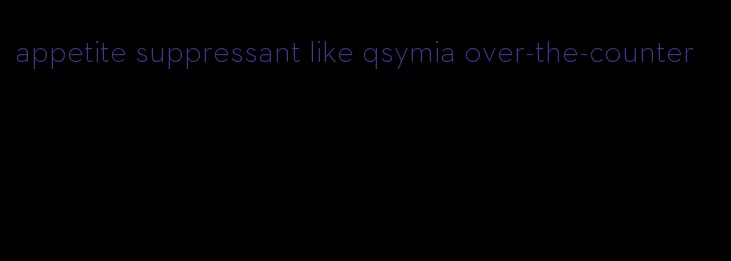 appetite suppressant like qsymia over-the-counter